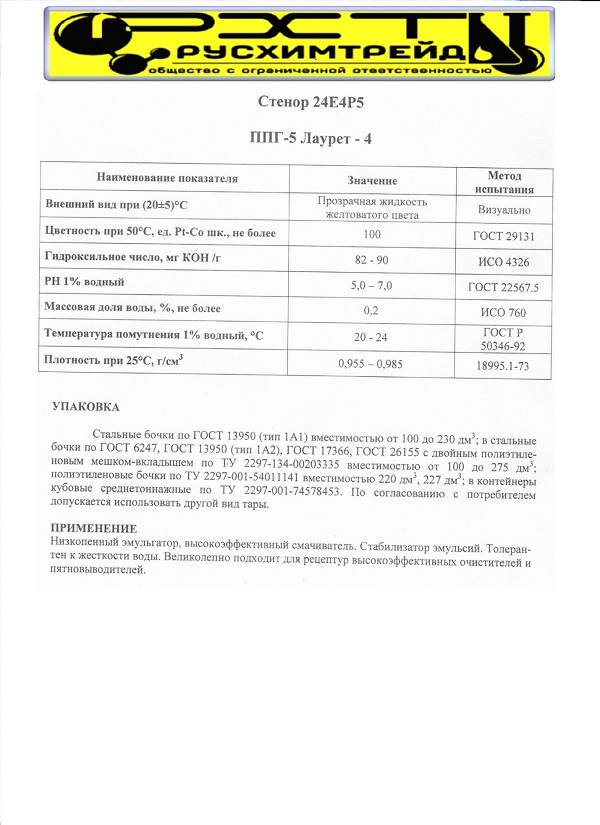 РХТ
РУСХИМТРЕЙД
общество с ограниченной ответственностью

Стенор 24Е4Р5

ППГ-5 Лаурет - 4

| Наименование показателя | Значение | Метод испытания |
|---|---|---|
| Внешний вид при (20±5)°С | Прозрачная жидкость желтоватого цвета | Визуально |
| Цветность при 50°С, ед. Pt-Co шк., не более | 100 | ГОСТ 29131 |
| Гидроксильное число, мг КОН /г | 82 - 90 | ИСО 4326 |
| РН 1% водный | 5,0 – 7,0 | ГОСТ 22567.5 |
| Массовая доля воды, %, не более | 0,2 | ИСО 760 |
| Температура помутнения 1% водный, °С | 20 - 24 | ГОСТ Р 50346-92 |
| Плотность при 25°С, г/см$^3$ | 0,955 – 0,985 | 18995.1-73 |

УПАКОВКА

Стальные бочки по ГОСТ 13950 (тип 1А1) вместимостью от 100 до 230 дм$^3$; в стальные бочки по ГОСТ 6247, ГОСТ 13950 (тип 1А2), ГОСТ 17366, ГОСТ 26155 с двойным полиэтиленовым мешком-вкладышем по ТУ 2297-134-00203335 вместимостью от 100 до 275 дм$^3$; полиэтиленовые бочки по ТУ 2297-001-54011141 вместимостью 220 дм$^3$, 227 дм$^3$; в контейнеры кубовые среднетоннажные по ТУ 2297-001-74578453. По согласованию с потребителем допускается использовать другой вид тары.

ПРИМЕНЕНИЕ
Низкопенный эмульгатор, высокоэффективный смачиватель. Стабилизатор эмульсий. Толерантен к жесткости воды. Великолепно подходит для рецептур высокоэффективных очистителей и пятновыводителей.